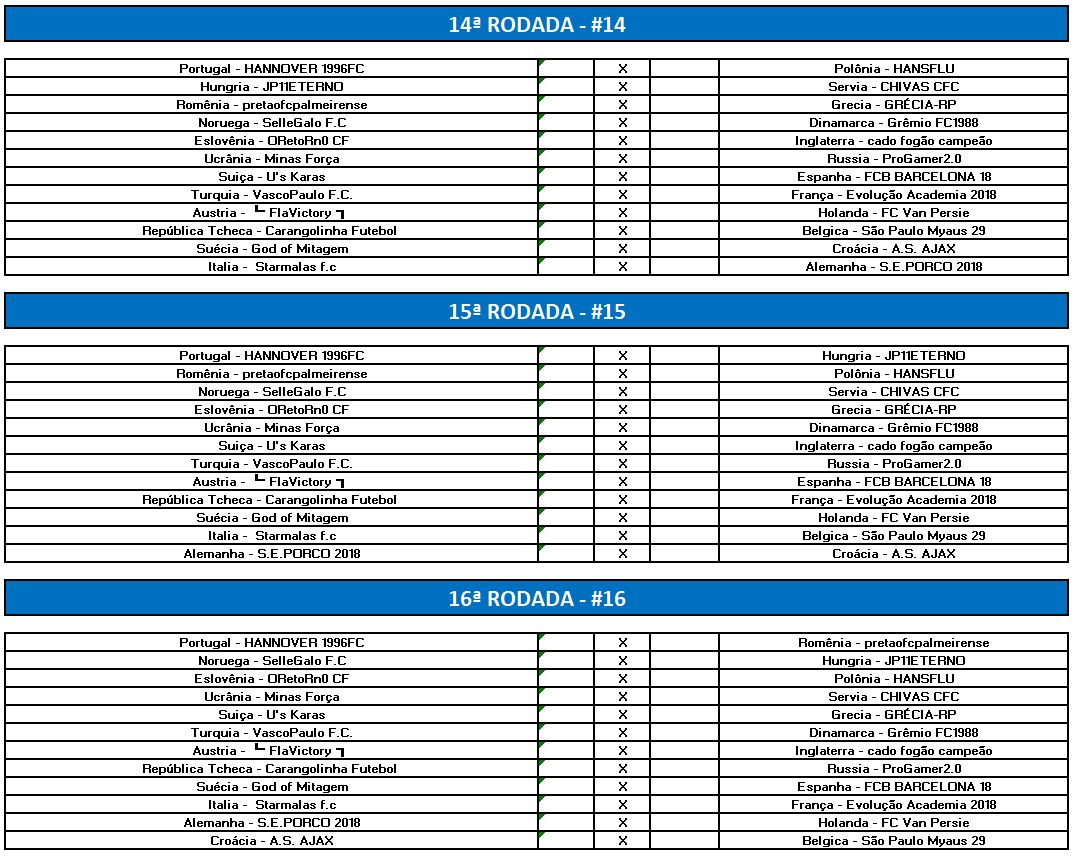 14ª RODADA - #14

| | | | | |
|---|---|---|---|---|
| Portugal - HANNOVER 1996FC | | X | | Polônia - HANSFLU |
| Hungria - JP11ETERNO | | X | | Servia - CHIVAS CFC |
| Romênia - pretaofcpalmeirense | | X | | Grecia - GRÉCIA-RP |
| Noruega - SelleGalo F.C | | X | | Dinamarca - Grêmio FC1988 |
| Eslovênia - ORetoRn0 CF | | X | | Inglaterra - cado fogão campeão |
| Ucrânia - Minas Força | | X | | Russia - ProGamer2.0 |
| Suiça - U's Karas | | X | | Espanha - FCB BARCELONA 18 |
| Turquia - VascoPaulo F.C. | | X | | França - Evolução Academia 2018 |
| Austria - ┗ FlaVictory ┓ | | X | | Holanda - FC Van Persie |
| República Tcheca - Carangolinha Futebol | | X | | Belgica - São Paulo Myaus 29 |
| Suécia - God of Mitagem | | X | | Croácia - A.S. AJAX |
| Italia - Starmalas f.c | | X | | Alemanha - S.E.PORCO 2018 |

15ª RODADA - #15

| | | | | |
|---|---|---|---|---|
| Portugal - HANNOVER 1996FC | | X | | Hungria - JP11ETERNO |
| Romênia - pretaofcpalmeirense | | X | | Polônia - HANSFLU |
| Noruega - SelleGalo F.C | | X | | Servia - CHIVAS CFC |
| Eslovênia - ORetoRn0 CF | | X | | Grecia - GRÉCIA-RP |
| Ucrânia - Minas Força | | X | | Dinamarca - Grêmio FC1988 |
| Suiça - U's Karas | | X | | Inglaterra - cado fogão campeão |
| Turquia - VascoPaulo F.C. | | X | | Russia - ProGamer2.0 |
| Austria - ┗ FlaVictory ┓ | | X | | Espanha - FCB BARCELONA 18 |
| República Tcheca - Carangolinha Futebol | | X | | França - Evolução Academia 2018 |
| Suécia - God of Mitagem | | X | | Holanda - FC Van Persie |
| Italia - Starmalas f.c | | X | | Belgica - São Paulo Myaus 29 |
| Alemanha - S.E.PORCO 2018 | | X | | Croácia - A.S. AJAX |

16ª RODADA - #16

| | | | | |
|---|---|---|---|---|
| Portugal - HANNOVER 1996FC | | X | | Romênia - pretaofcpalmeirense |
| Noruega - SelleGalo F.C | | X | | Hungria - JP11ETERNO |
| Eslovênia - ORetoRn0 CF | | X | | Polônia - HANSFLU |
| Ucrânia - Minas Força | | X | | Servia - CHIVAS CFC |
| Suiça - U's Karas | | X | | Grecia - GRÉCIA-RP |
| Turquia - VascoPaulo F.C. | | X | | Dinamarca - Grêmio FC1988 |
| Austria - ┗ FlaVictory ┓ | | X | | Inglaterra - cado fogão campeão |
| República Tcheca - Carangolinha Futebol | | X | | Russia - ProGamer2.0 |
| Suécia - God of Mitagem | | X | | Espanha - FCB BARCELONA 18 |
| Italia - Starmalas f.c | | X | | França - Evolução Academia 2018 |
| Alemanha - S.E.PORCO 2018 | | X | | Holanda - FC Van Persie |
| Croácia - A.S. AJAX | | X | | Belgica - São Paulo Myaus 29 |